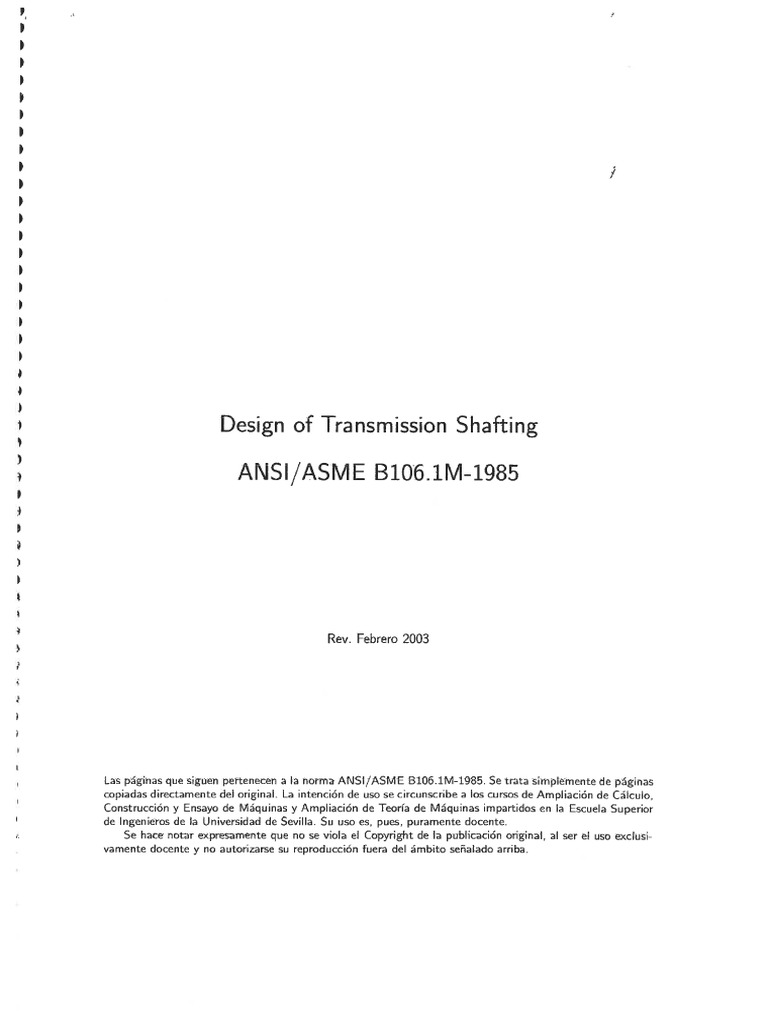 Design of Transmission Shafting

ANSI/ASME B106.1M-1985

Rev. Febrero 2003

Las páginas que siguen pertenecen a la norma ANSI/ASME B106.1M-1985. Se trata simplemente de páginas copiadas directamente del original. La intención de uso se circunscribe a los cursos de Ampliación de Cálculo, Construcción y Ensayo de Máquinas y Ampliación de Teoría de Máquinas impartidos en la Escuela Superior de Ingenieros de la Universidad de Sevilla. Su uso es, pues, puramente docente.

Se hace notar expresamente que no se viola el Copyright de la publicación original, al ser el uso exclusivamente docente y no autorizarse su reproducción fuera del ámbito señalado arriba.